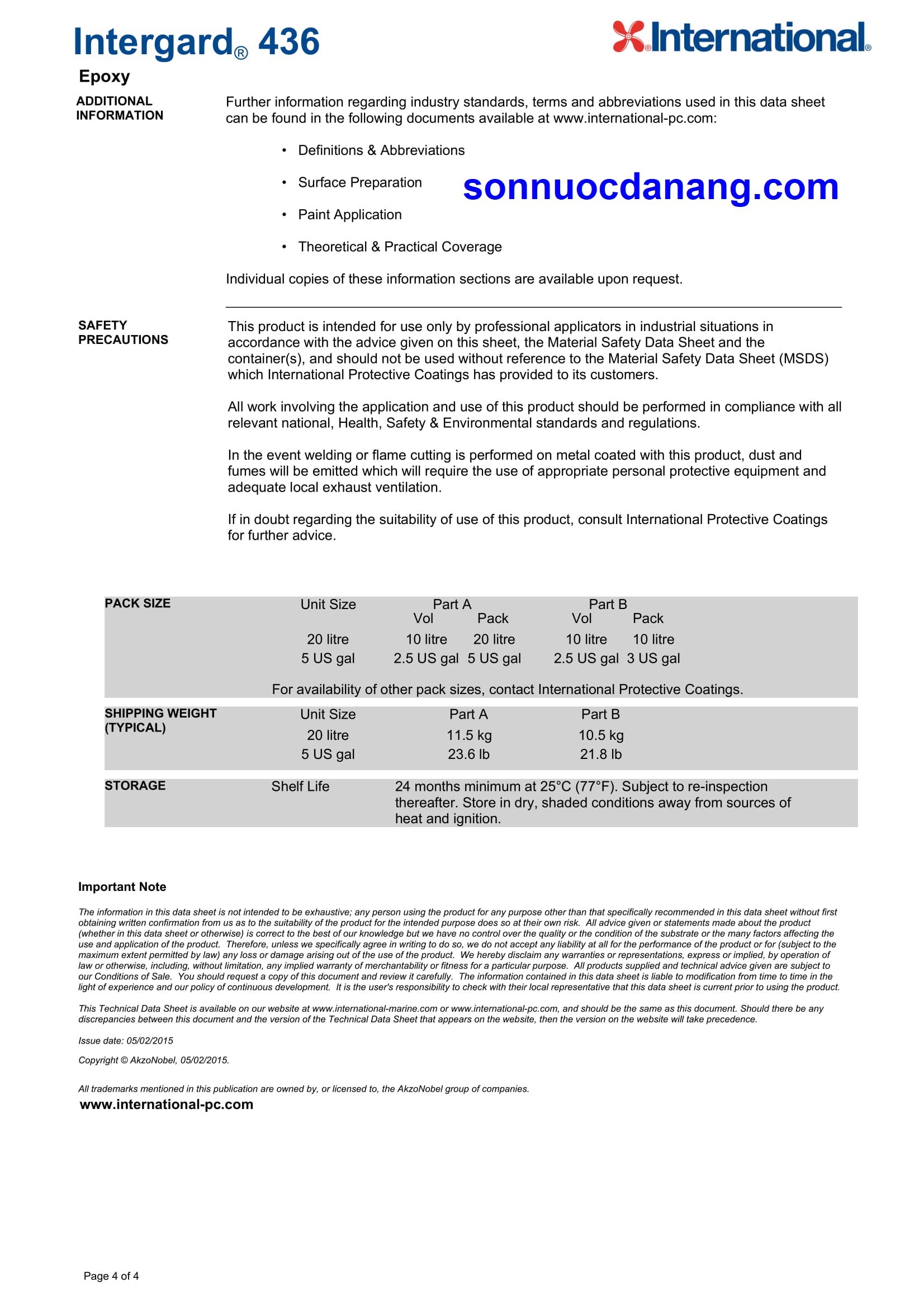 Intergard® 436

International®

Epoxy

ADDITIONAL INFORMATION

Further information regarding industry standards, terms and abbreviations used in this data sheet can be found in the following documents available at www.international-pc.com:

• Definitions & Abbreviations

• Surface Preparation

sonnuocdanang.com

• Paint Application

• Theoretical & Practical Coverage

Individual copies of these information sections are available upon request.

SAFETY PRECAUTIONS

This product is intended for use only by professional applicators in industrial situations in accordance with the advice given on this sheet, the Material Safety Data Sheet and the container(s), and should not be used without reference to the Material Safety Data Sheet (MSDS) which International Protective Coatings has provided to its customers.

All work involving the application and use of this product should be performed in compliance with all relevant national, Health, Safety & Environmental standards and regulations.

In the event welding or flame cutting is performed on metal coated with this product, dust and fumes will be emitted which will require the use of appropriate personal protective equipment and adequate local exhaust ventilation.

If in doubt regarding the suitability of use of this product, consult International Protective Coatings for further advice.

PACK SIZE

| Unit Size | Part A Vol | Part A Pack | Part B Vol | Part B Pack |
|---|---|---|---|---|
| 20 litre | 10 litre | 20 litre | 10 litre | 10 litre |
| 5 US gal | 2.5 US gal | 5 US gal | 2.5 US gal | 3 US gal |

For availability of other pack sizes, contact International Protective Coatings.

SHIPPING WEIGHT (TYPICAL)

| Unit Size | Part A | Part B |
|---|---|---|
| 20 litre | 11.5 kg | 10.5 kg |
| 5 US gal | 23.6 lb | 21.8 lb |

STORAGE

Shelf Life

24 months minimum at 25°C (77°F). Subject to re-inspection thereafter. Store in dry, shaded conditions away from sources of heat and ignition.

Important Note

The information in this data sheet is not intended to be exhaustive; any person using the product for any purpose other than that specifically recommended in this data sheet without first obtaining written confirmation from us as to the suitability of the product for the intended purpose does so at their own risk. All advice given or statements made about the product (whether in this data sheet or otherwise) is correct to the best of our knowledge but we have no control over the quality or the condition of the substrate or the many factors affecting the use and application of the product. Therefore, unless we specifically agree in writing to do so, we do not accept any liability at all for the performance of the product or for (subject to the maximum extent permitted by law) any loss or damage arising out of the use of the product. We hereby disclaim any warranties or representations, express or implied, by operation of law or otherwise, including, without limitation, any implied warranty of merchantability or fitness for a particular purpose. All products supplied and technical advice given are subject to our Conditions of Sale. You should request a copy of this document and review it carefully. The information contained in this data sheet is liable to modification from time to time in the light of experience and our policy of continuous development. It is the user's responsibility to check with their local representative that this data sheet is current prior to using the product.

This Technical Data Sheet is available on our website at www.international-marine.com or www.international-pc.com, and should be the same as this document. Should there be any discrepancies between this document and the version of the Technical Data Sheet that appears on the website, then the version on the website will take precedence.

Issue date: 05/02/2015

Copyright © AkzoNobel, 05/02/2015.

All trademarks mentioned in this publication are owned by, or licensed to, the AkzoNobel group of companies.

www.international-pc.com

Page 4 of 4